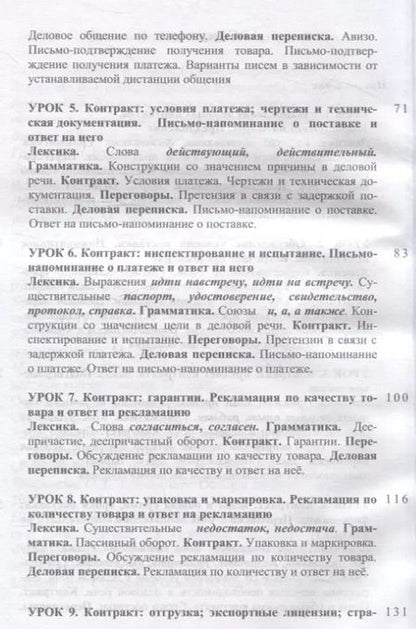 Деловое общение по телефону. Деловая переписка. Авизо. Письмо-подтверждение получения товара. Письмо-подтверждение получения платежа. Варианты писем в зависимости от устанавливаемой дистанции общения

УРОК 5. Контракт: условия платежа; чертежи и техническая документация. Письмо-напоминание о поставке и ответ на него 71
Лексика. Слова действующий, действительный. Грамматика. Конструкции со значением причины в деловой речи. Контракт. Условия платежа. Чертежи и техническая документация. Переговоры. Претензия в связи с задержкой поставки. Деловая переписка. Письмо-напоминание о поставке. Ответ на письмо-напоминание о поставке.

УРОК 6. Контракт: инспектирование и испытание. Письмо-напоминание о платеже и ответ на него 83
Лексика. Выражения идти навстречу, идти на встречу. Существительные паспорт, удостоверение, свидетельство, протокол, справка. Грамматика. Союзы и, а, а также. Конструкции со значением цели в деловой речи. Контракт. Инспектирование и испытание. Переговоры. Претензии в связи с задержкой платежа. Деловая переписка. Письмо-напоминание о платеже. Ответ на письмо-напоминание о платеже.

УРОК 7. Контракт: гарантии. Рекламация по качеству товара и ответ на рекламацию 100
Лексика. Слова согласиться, согласен. Грамматика. Деепричастие, деепричастный оборот. Контракт. Гарантии. Переговоры. Обсуждение рекламации по качеству товара. Деловая переписка. Рекламация по качеству и ответ на неё.

УРОК 8. Контракт: упаковка и маркировка. Рекламация по количеству товара и ответ на рекламацию 116
Лексика. Существительные недостаток, недостача. Грамматика. Пассивный оборот. Контракт. Упаковка и маркировка. Переговоры. Обсуждение рекламации по количеству товара. Деловая переписка. Рекламация по количеству и ответ на неё.

УРОК 9. Контракт: отгрузка; экспортные лицензии; стра- 131